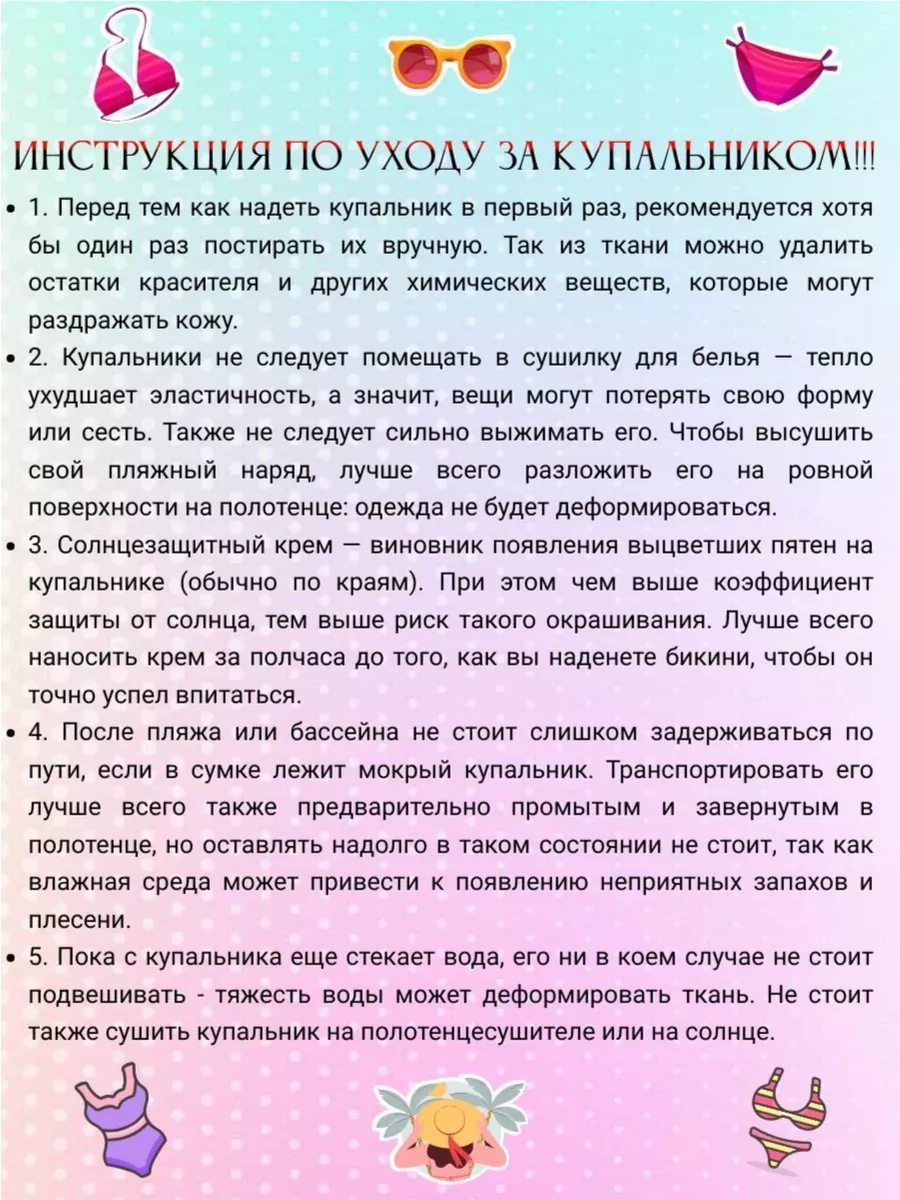 ИНСТРУКЦИЯ ПО УХОДУ ЗА КУПАЛЬНИКОМ!!!

• 1. Перед тем как надеть купальник в первый раз, рекомендуется хотя бы один раз постирать их вручную. Так из ткани можно удалить остатки красителя и других химических веществ, которые могут раздражать кожу.

• 2. Купальники не следует помещать в сушилку для белья — тепло ухудшает эластичность, а значит, вещи могут потерять свою форму или сесть. Также не следует сильно выжимать его. Чтобы высушить свой пляжный наряд, лучше всего разложить его на ровной поверхности на полотенце: одежда не будет деформироваться.

• 3. Солнцезащитный крем — виновник появления выцветших пятен на купальнике (обычно по краям). При этом чем выше коэффициент защиты от солнца, тем выше риск такого окрашивания. Лучше всего наносить крем за полчаса до того, как вы наденете бикини, чтобы он точно успел впитаться.

• 4. После пляжа или бассейна не стоит слишком задерживаться по пути, если в сумке лежит мокрый купальник. Транспортировать его лучше всего также предварительно промытым и завернутым в полотенце, но оставлять надолго в таком состоянии не стоит, так как влажная среда может привести к появлению неприятных запахов и плесени.

• 5. Пока с купальника еще стекает вода, его ни в коем случае не стоит подвешивать - тяжесть воды может деформировать ткань. Не стоит также сушить купальник на полотенцесушителе или на солнце.